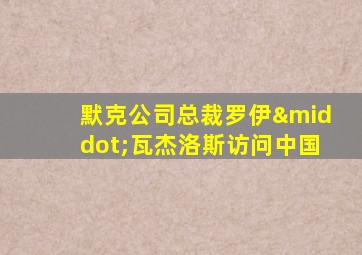 默克公司总裁罗伊&middot;瓦杰洛斯访问中国